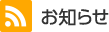 お知らせ